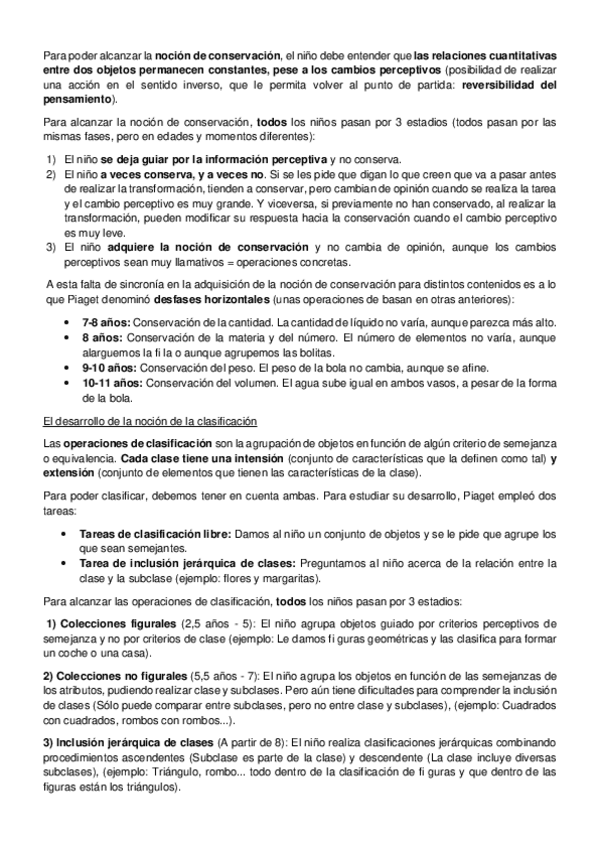 Para poder alcanzar la noción de conservación, el niño debe entender que las relaciones cuantitativas entre dos objetos permanecen constantes, pese a los cambios perceptivos (posibilidad de realizar una acción en el sentido inverso, que le permita volver al punto de partida: reversibilidad del pensamiento).

Para alcanzar la noción de conservación, todos los niños pasan por 3 estadios (todos pasan por las mismas fases, pero en edades y momentos diferentes):

1) El niño se deja guiar por la información perceptiva y no conserva.
2) El niño a veces conserva, y a veces no. Si se les pide que digan lo que creen que va a pasar antes de realizar la transformación, tienden a conservar, pero cambian de opinión cuando se realiza la tarea y el cambio perceptivo es muy grande. Y viceversa, si previamente no han conservado, al realizar la transformación, pueden modificar su respuesta hacia la conservación cuando el cambio perceptivo es muy leve.
3) El niño adquiere la noción de conservación y no cambia de opinión, aunque los cambios perceptivos sean muy llamativos = operaciones concretas.

A esta falta de sincronía en la adquisición de la noción de conservación para distintos contenidos es a lo que Piaget denominó desfases horizontales (unas operaciones de basan en otras anteriores):

• 7-8 años: Conservación de la cantidad. La cantidad de líquido no varía, aunque parezca más alto.
• 8 años: Conservación de la materia y del número. El número de elementos no varía, aunque alarguemos la fila o aunque agrupemos las bolitas.
• 9-10 años: Conservación del peso. El peso de la bola no cambia, aunque se afine.
• 10-11 años: Conservación del volumen. El agua sube igual en ambos vasos, a pesar de la forma de la bola.

El desarrollo de la noción de la clasificación

Las operaciones de clasificación son la agrupación de objetos en función de algún criterio de semejanza o equivalencia. Cada clase tiene una intensión (conjunto de características que la definen como tal) y extensión (conjunto de elementos que tienen las características de la clase).

Para poder clasificar, debemos tener en cuenta ambas. Para estudiar su desarrollo, Piaget empleó dos tareas:

• Tareas de clasificación libre: Damos al niño un conjunto de objetos y se le pide que agrupe los que sean semejantes.
• Tarea de inclusión jerárquica de clases: Preguntamos al niño acerca de la relación entre la clase y la subclase (ejemplo: flores y margaritas).

Para alcanzar las operaciones de clasificación, todos los niños pasan por 3 estadios:

1) Colecciones figurales (2,5 años - 5): El niño agrupa objetos guiado por criterios perceptivos de semejanza y no por criterios de clase (ejemplo: Le damos figuras geométricas y las clasifica para formar un coche o una casa).

2) Colecciones no figurales (5,5 años - 7): El niño agrupa los objetos en función de las semejanzas de los atributos, pudiendo realizar clase y subclases. Pero aún tiene dificultades para comprender la inclusión de clases (Sólo puede comparar entre subclases, pero no entre clase y subclases), (ejemplo: Cuadrados con cuadrados, rombos con rombos...).

3) Inclusión jerárquica de clases (A partir de 8): El niño realiza clasificaciones jerárquicas combinando procedimientos ascendentes (Subclase es parte de la clase) y descendente (La clase incluye diversas subclases), (ejemplo: Triángulo, rombo... todo dentro de la clasificación de figuras y que dentro de las figuras están los triángulos).